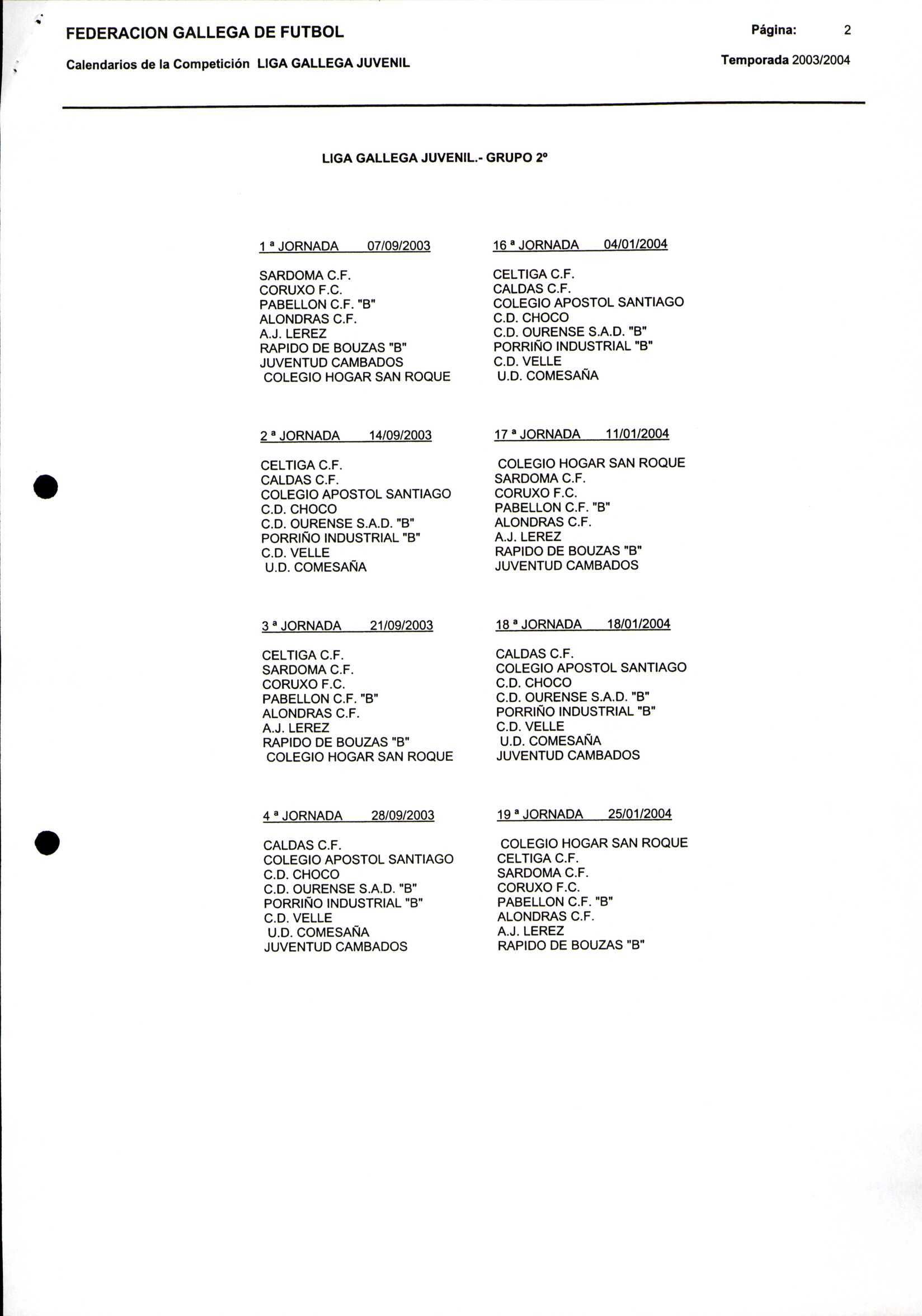 FEDERACION GALLEGA DE FUTBOL

Página: 2

Calendarios de la Competición LIGA GALLEGA JUVENIL

Temporada 2003/2004

LIGA GALLEGA JUVENIL.- GRUPO 2º

1 ª JORNADA 07/09/2003

SARDOMA C.F.
CORUXO F.C.
PABELLON C.F. "B"
ALONDRAS C.F.
A.J. LEREZ
RAPIDO DE BOUZAS "B"
JUVENTUD CAMBADOS
COLEGIO HOGAR SAN ROQUE

2 ª JORNADA 14/09/2003

CELTIGA C.F.
CALDAS C.F.
COLEGIO APOSTOL SANTIAGO
C.D. CHOCO
C.D. OURENSE S.A.D. "B"
PORRIÑO INDUSTRIAL "B"
C.D. VELLE
U.D. COMESAÑA

3 ª JORNADA 21/09/2003

CELTIGA C.F.
SARDOMA C.F.
CORUXO F.C.
PABELLON C.F. "B"
ALONDRAS C.F.
A.J. LEREZ
RAPIDO DE BOUZAS "B"
COLEGIO HOGAR SAN ROQUE

4 ª JORNADA 28/09/2003

CALDAS C.F.
COLEGIO APOSTOL SANTIAGO
C.D. CHOCO
C.D. OURENSE S.A.D. "B"
PORRIÑO INDUSTRIAL "B"
C.D. VELLE
U.D. COMESAÑA
JUVENTUD CAMBADOS

16 ª JORNADA 04/01/2004

CELTIGA C.F.
CALDAS C.F.
COLEGIO APOSTOL SANTIAGO
C.D. CHOCO
C.D. OURENSE S.A.D. "B"
PORRIÑO INDUSTRIAL "B"
C.D. VELLE
U.D. COMESAÑA

17 ª JORNADA 11/01/2004

COLEGIO HOGAR SAN ROQUE
SARDOMA C.F.
CORUXO F.C.
PABELLON C.F. "B"
ALONDRAS C.F.
A.J. LEREZ
RAPIDO DE BOUZAS "B"
JUVENTUD CAMBADOS

18 ª JORNADA 18/01/2004

CALDAS C.F.
COLEGIO APOSTOL SANTIAGO
C.D. CHOCO
C.D. OURENSE S.A.D. "B"
PORRIÑO INDUSTRIAL "B"
C.D. VELLE
U.D. COMESAÑA
JUVENTUD CAMBADOS

19 ª JORNADA 25/01/2004

COLEGIO HOGAR SAN ROQUE
CELTIGA C.F.
SARDOMA C.F.
CORUXO F.C.
PABELLON C.F. "B"
ALONDRAS C.F.
A.J. LEREZ
RAPIDO DE BOUZAS "B"